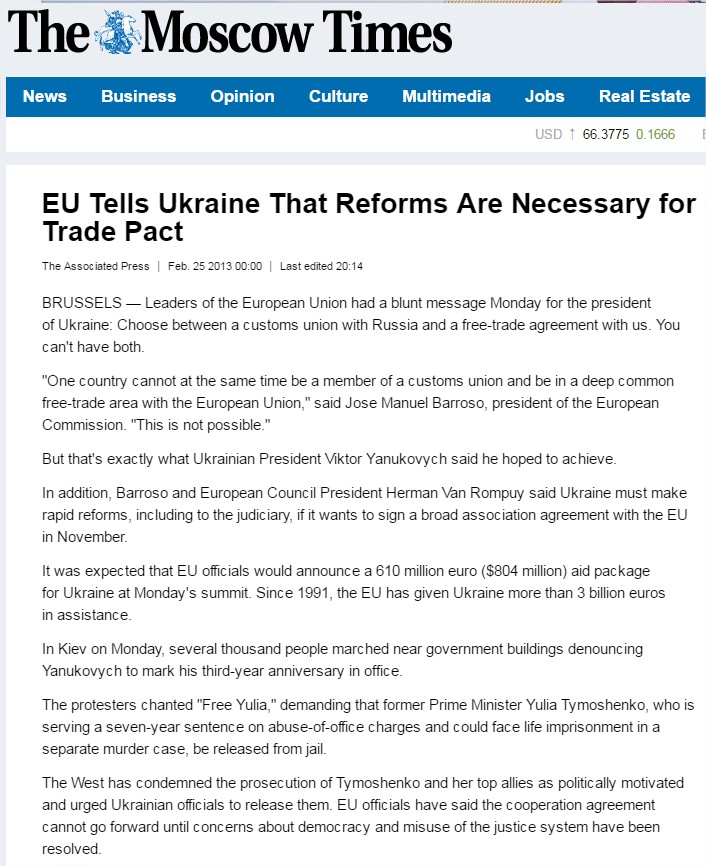 The Moscow Times

News Business Opinion Culture Multimedia Jobs Real Estate

USD ↑ 66.3775 0.1666

EU Tells Ukraine That Reforms Are Necessary for Trade Pact

The Associated Press | Feb. 25 2013 00:00 | Last edited 20:14

BRUSSELS — Leaders of the European Union had a blunt message Monday for the president of Ukraine: Choose between a customs union with Russia and a free-trade agreement with us. You can't have both.

"One country cannot at the same time be a member of a customs union and be in a deep common free-trade area with the European Union," said Jose Manuel Barroso, president of the European Commission. "This is not possible."

But that's exactly what Ukrainian President Viktor Yanukovych said he hoped to achieve.

In addition, Barroso and European Council President Herman Van Rompuy said Ukraine must make rapid reforms, including to the judiciary, if it wants to sign a broad association agreement with the EU in November.

It was expected that EU officials would announce a 610 million euro ($804 million) aid package for Ukraine at Monday's summit. Since 1991, the EU has given Ukraine more than 3 billion euros in assistance.

In Kiev on Monday, several thousand people marched near government buildings denouncing Yanukovych to mark his third-year anniversary in office.

The protesters chanted "Free Yulia," demanding that former Prime Minister Yulia Tymoshenko, who is serving a seven-year sentence on abuse-of-office charges and could face life imprisonment in a separate murder case, be released from jail.

The West has condemned the prosecution of Tymoshenko and her top allies as politically motivated and urged Ukrainian officials to release them. EU officials have said the cooperation agreement cannot go forward until concerns about democracy and misuse of the justice system have been resolved.